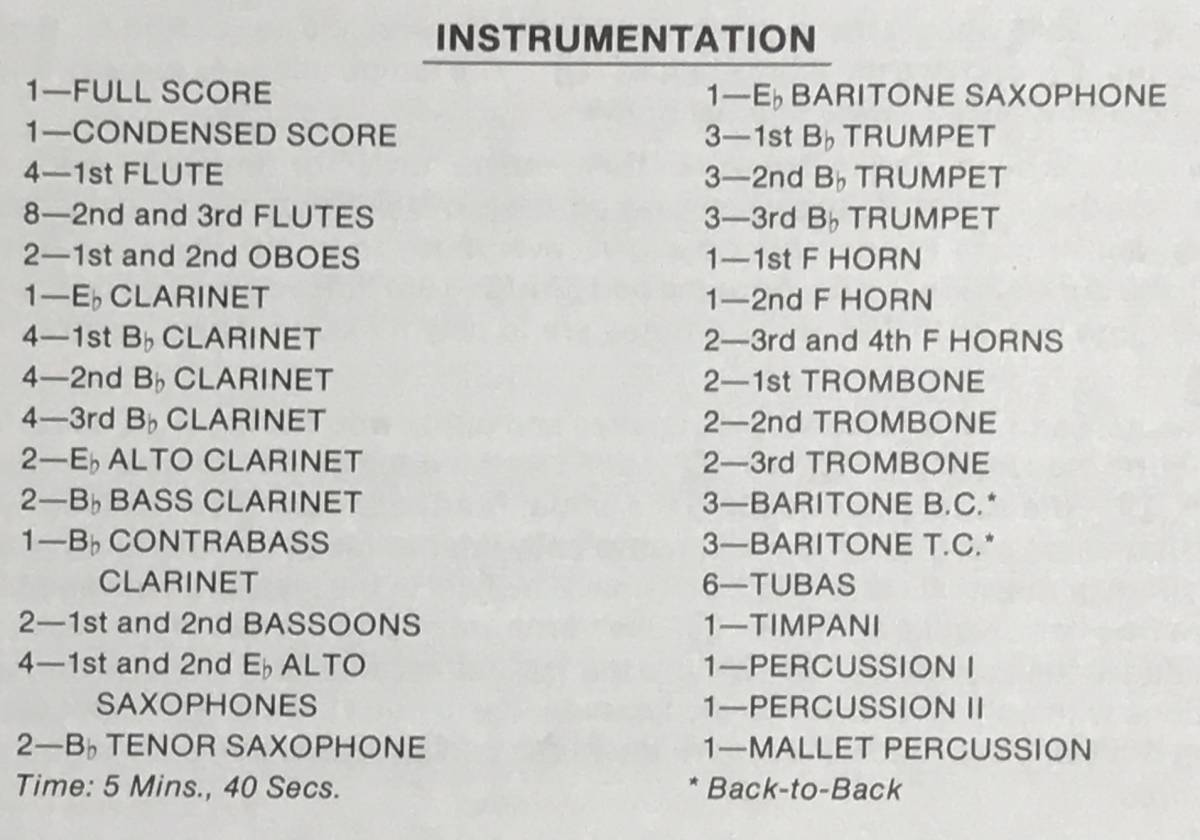 INSTRUMENTATION

1—FULL SCORE
1—CONDENSED SCORE
4—1st FLUTE
8—2nd and 3rd FLUTES
2—1st and 2nd OBOES
1—E♭ CLARINET
4—1st B♭ CLARINET
4—2nd B♭ CLARINET
4—3rd B♭ CLARINET
2—E♭ ALTO CLARINET
2—B♭ BASS CLARINET
1—B♭ CONTRABASS CLARINET
2—1st and 2nd BASSOONS
4—1st and 2nd E♭ ALTO SAXOPHONES
2—B♭ TENOR SAXOPHONE
Time: 5 Mins., 40 Secs.

1—E♭ BARITONE SAXOPHONE
3—1st B♭ TRUMPET
3—2nd B♭ TRUMPET
3—3rd B♭ TRUMPET
1—1st F HORN
1—2nd F HORN
2—3rd and 4th F HORNS
2—1st TROMBONE
2—2nd TROMBONE
2—3rd TROMBONE
3—BARITONE B.C.*
3—BARITONE T.C.*
6—TUBAS
1—TIMPANI
1—PERCUSSION I
1—PERCUSSION II
1—MALLET PERCUSSION
* Back-to-Back